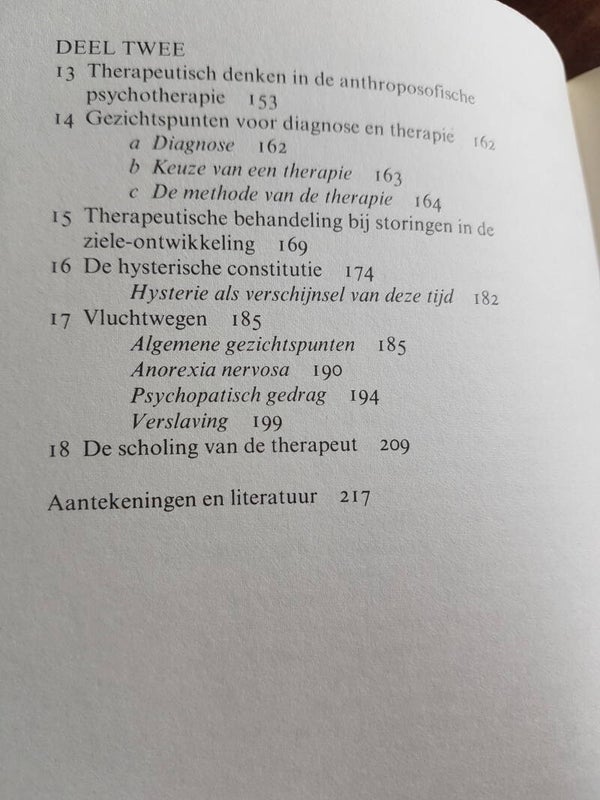 DEEL TWEE
13 Therapeutisch denken in de anthroposofische psychotherapie 153
14 Gezichtspunten voor diagnose en therapie 162
a Diagnose 162
b Keuze van een therapie 163
c De methode van de therapie 164
15 Therapeutische behandeling bij storingen in de ziele-ontwikkeling 169
16 De hysterische constitutie 174
Hysterie als verschijnsel van deze tijd 182
17 Vluchtwegen 185
Algemene gezichtspunten 185
Anorexia nervosa 190
Psychopatisch gedrag 194
Verslaving 199
18 De scholing van de therapeut 209

Aantekeningen en literatuur 217